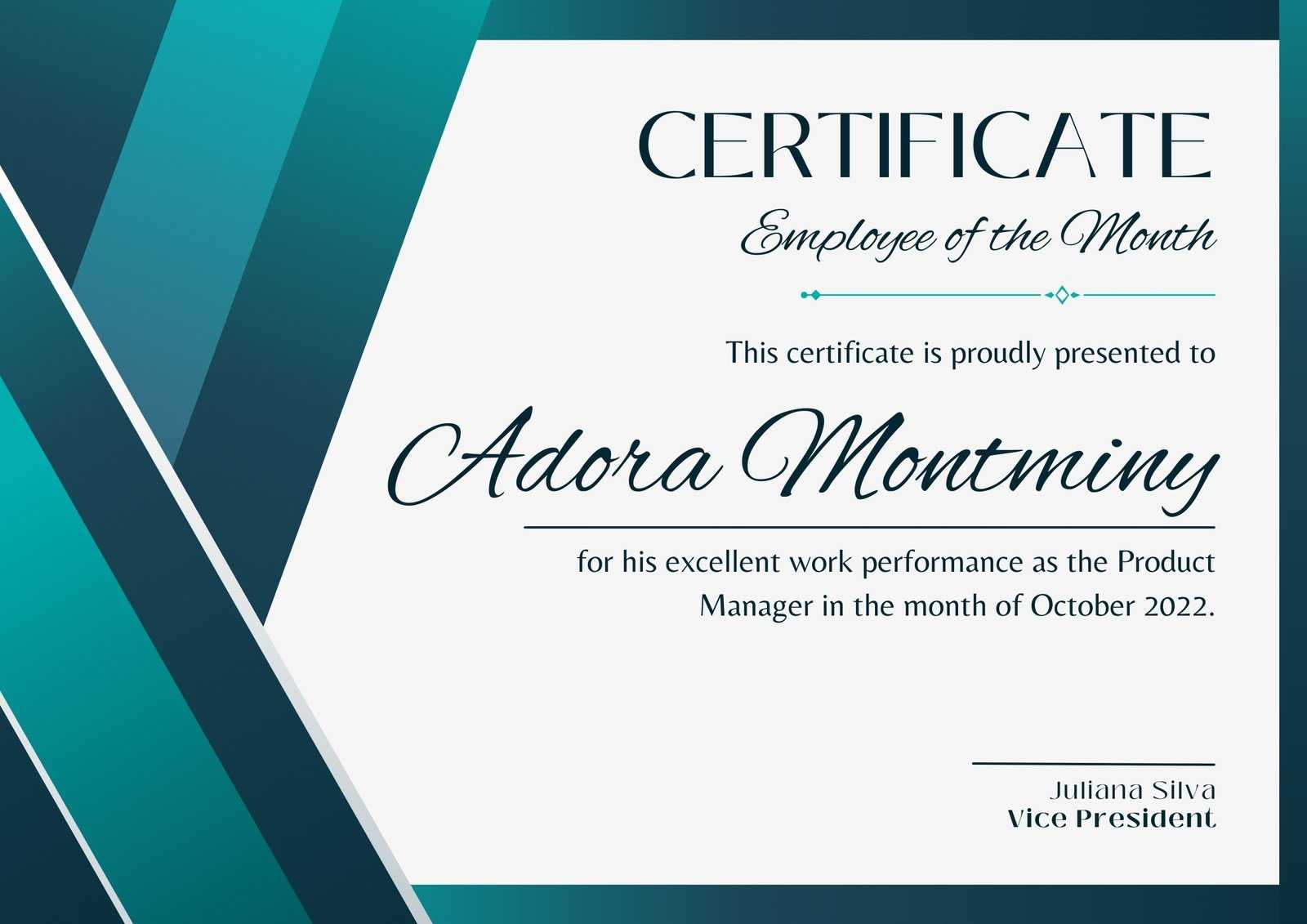 CERTIFICATE

Employee of the Month

This certificate is proudly presented to

Adora Montminy

for his excellent work performance as the Product Manager in the month of October 2022.

Juliana Silva
Vice President